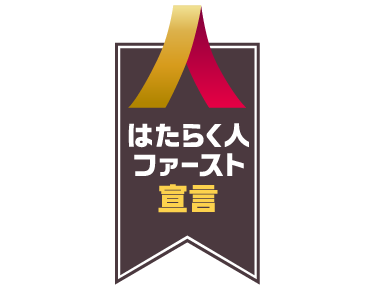 はたらく人
ファースト
宣言